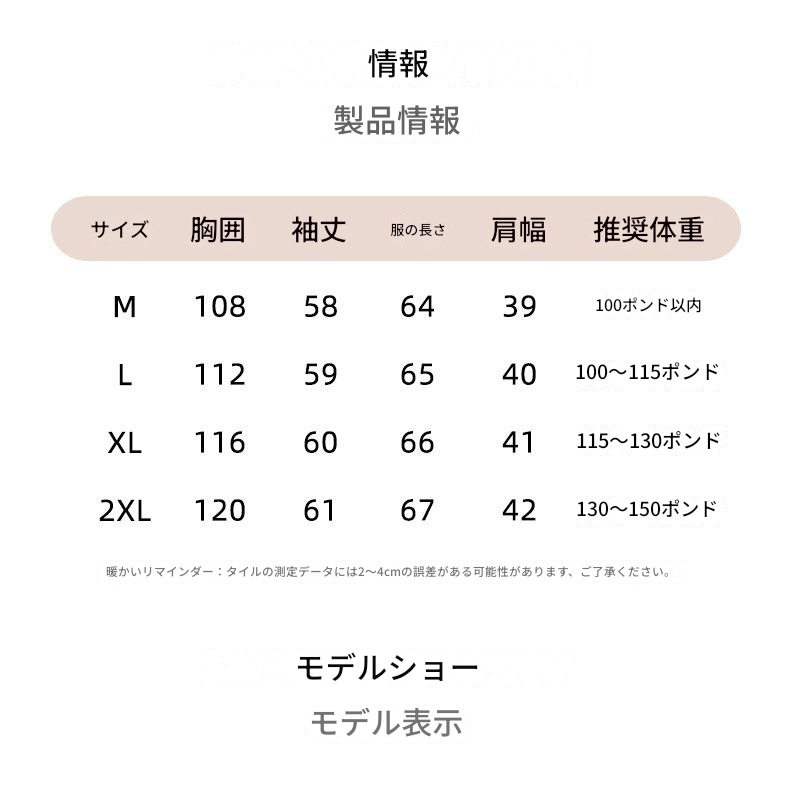 情報

製品情報

| サイズ | 胸囲 | 袖丈 | 服の長さ | 肩幅 | 推奨体重 |
|---|---|---|---|---|---|
| M | 108 | 58 | 64 | 39 | 100ポンド以内 |
| L | 112 | 59 | 65 | 40 | 100～115ポンド |
| XL | 116 | 60 | 66 | 41 | 115～130ポンド |
| 2XL | 120 | 61 | 67 | 42 | 130～150ポンド |

暖かいリマインダー：タイルの測定データには2～4cmの誤差がある可能性があります、ご了承ください。

モデルショー

モデル表示